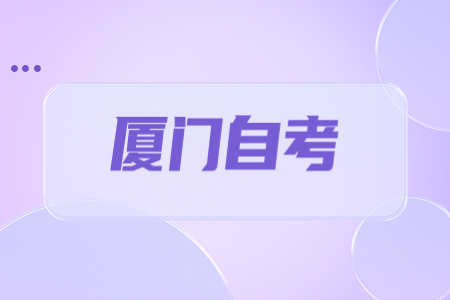 厦门自考